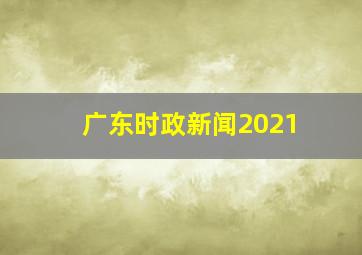 广东时政新闻2021